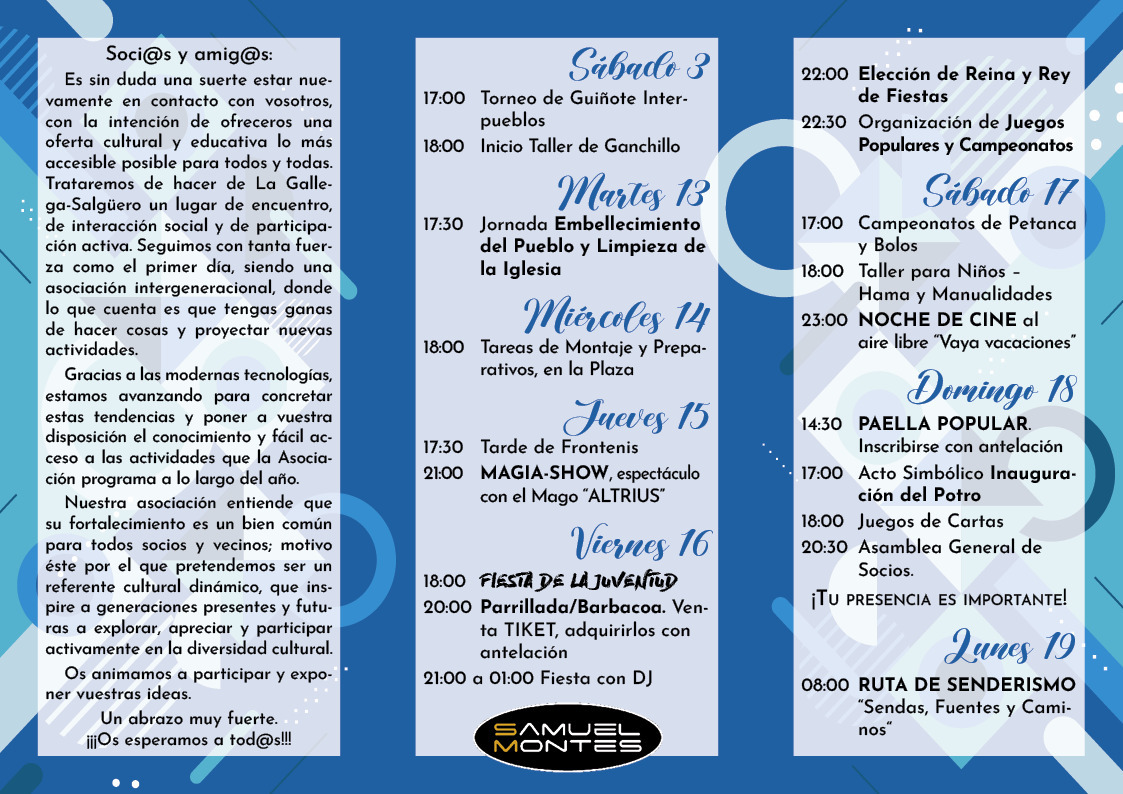 Soci@s y amig@s:

Es sin duda una suerte estar nuevamente en contacto con vosotros, con la intención de ofreceros una oferta cultural y educativa lo más accesible posible para todos y todas. Trataremos de hacer de La Gallega-Salgüero un lugar de encuentro, de interacción social y de participación activa. Seguimos con tanta fuerza como el primer día, siendo una asociación intergeneracional, donde lo que cuenta es que tengas ganas de hacer cosas y proyectar nuevas actividades.

Gracias a las modernas tecnologías, estamos avanzando para concretar estas tendencias y poner a vuestra disposición el conocimiento y fácil acceso a las actividades que la Asociación programa a lo largo del año.

Nuestra asociación entiende que su fortalecimiento es un bien común para todos socios y vecinos; motivo éste por el que pretendemos ser un referente cultural dinámico, que inspire a generaciones presentes y futuras a explorar, apreciar y participar activamente en la diversidad cultural.

Os animamos a participar y exponer vuestras ideas.

Un abrazo muy fuerte.
¡¡¡Os esperamos a tod@s!!!

Sábado 3

17:00 Torneo de Guiñote Interpueblos
18:00 Inicio Taller de Ganchillo

Martes 13

17:30 Jornada Embellecimiento del Pueblo y Limpieza de la Iglesia

Miércoles 14

18:00 Tareas de Montaje y Preparativos, en la Plaza

Jueves 15

17:30 Tarde de Frontenis
21:00 MAGIA-SHOW, espectáculo con el Mago "ALTRIUS"

Viernes 16

18:00 FIESTA DE LA JUVENTUD
20:00 Parrillada/Barbacoa. Venta TIKET, adquirirlos con antelación
21:00 a 01:00 Fiesta con DJ

SAMUEL MONTES

22:00 Elección de Reina y Rey de Fiestas
22:30 Organización de Juegos Populares y Campeonatos

Sábado 17

17:00 Campeonatos de Petanca y Bolos
18:00 Taller para Niños – Hama y Manualidades
23:00 NOCHE DE CINE al aire libre "Vaya vacaciones"

Domingo 18

14:30 PAELLA POPULAR. Inscribirse con antelación
17:00 Acto Simbólico Inauguración del Potro
18:00 Juegos de Cartas
20:30 Asamblea General de Socios.

¡Tu presencia es importante!

Lunes 19

08:00 RUTA DE SENDERISMO "Sendas, Fuentes y Caminos"